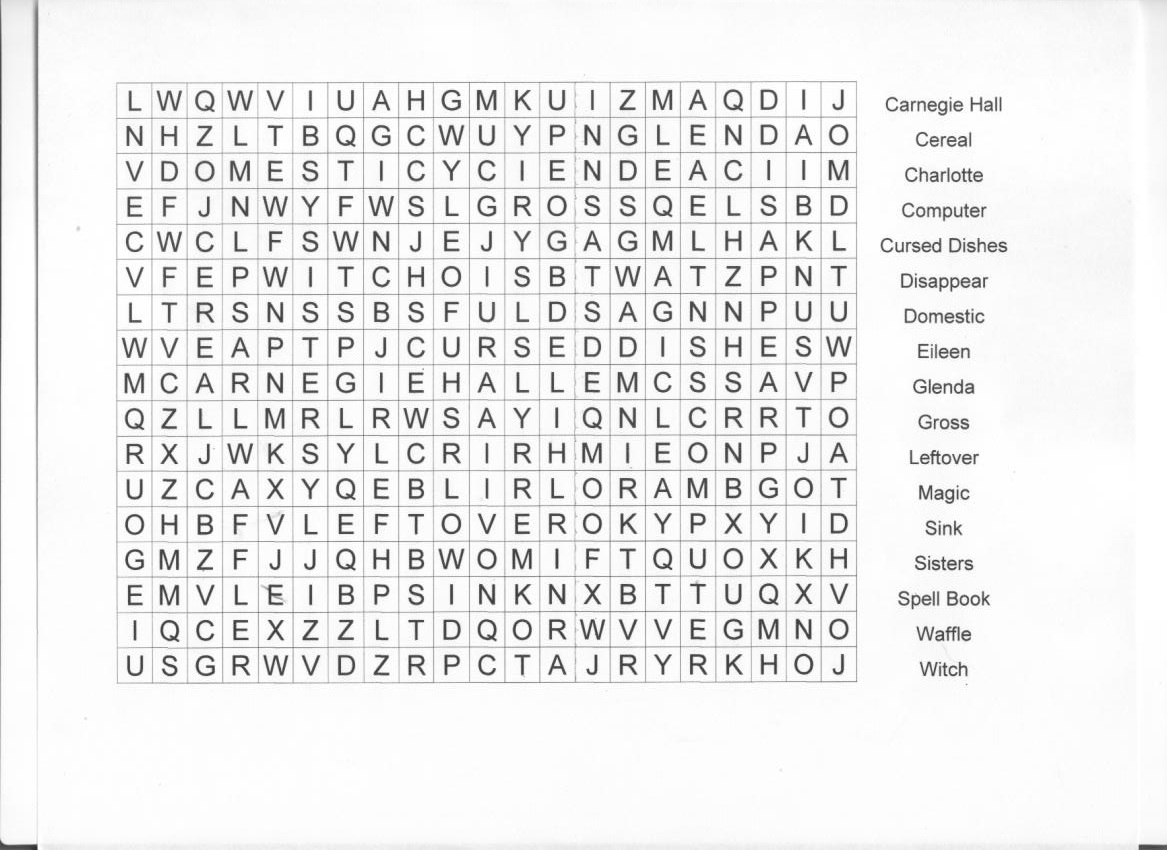 | L | W | Q | W | V | I | U | A | H | G | M | K | U | I | Z | M | A | Q | D | I | J |
|---|---|---|---|---|---|---|---|---|---|---|---|---|---|---|---|---|---|---|---|---|
| N | H | Z | L | T | B | Q | G | C | W | U | Y | P | N | G | L | E | N | D | A | O |
| V | D | O | M | E | S | T | I | C | Y | C | I | E | N | D | E | A | C | I | I | M |
| E | F | J | N | W | Y | F | W | S | L | G | R | O | S | S | Q | E | L | S | B | D |
| C | W | C | L | F | S | W | N | J | E | J | Y | G | A | G | M | L | H | A | K | L |
| V | F | E | P | W | I | T | C | H | O | I | S | B | T | W | A | T | Z | P | N | T |
| L | T | R | S | N | S | S | B | S | F | U | L | D | S | A | G | N | N | P | U | U |
| W | V | E | A | P | T | P | J | C | U | R | S | E | D | D | I | S | H | E | S | W |
| M | C | A | R | N | E | G | I | E | H | A | L | L | E | M | C | S | S | A | V | P |
| Q | Z | L | L | M | R | L | R | W | S | A | Y | I | Q | N | L | C | R | R | T | O |
| R | X | J | W | K | S | Y | L | C | R | I | R | H | M | I | E | O | N | P | J | A |
| U | Z | C | A | X | Y | Q | E | B | L | I | R | L | O | R | A | M | B | G | O | T |
| O | H | B | F | V | L | E | F | T | O | V | E | R | O | K | Y | P | X | Y | I | D |
| G | M | Z | F | J | J | Q | H | B | W | O | M | I | F | T | Q | U | O | X | K | H |
| E | M | V | L | E | I | B | P | S | I | N | K | N | X | B | T | T | U | Q | X | V |
| I | Q | C | E | X | Z | Z | L | T | D | Q | O | R | W | V | V | E | G | M | N | O |
| U | S | G | R | W | V | D | Z | R | P | C | T | A | J | R | Y | R | K | H | O | J |

Carnegie Hall
Cereal
Charlotte
Computer
Cursed Dishes
Disappear
Domestic
Eileen
Glenda
Gross
Leftover
Magic
Sink
Sisters
Spell Book
Waffle
Witch